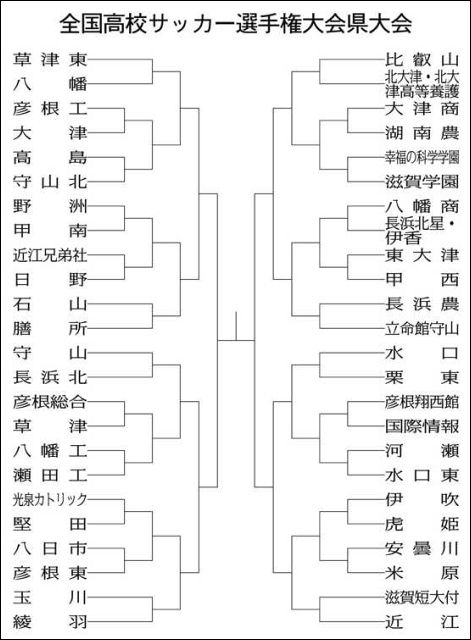 全国高校サッカー選手権大会県大会

草津東
八幡
彦根工
大津
高島
守山北
野洲
甲南
近江兄弟社
日野
石山
膳所
守山
長浜北
彦根総合
草津
八幡工
瀬田工
光泉カトリック
堅田
八日市
彦根東
玉川
綾羽

比叡山
北大津・北大津高等養護
大津商
湖南農
幸福の科学学園
滋賀学園
八幡商
長浜北星・伊香
東大津
甲西
長浜農
立命館守山
水口
栗東
彦根翔西館
国際情報
河瀬
水口東
伊吹
虎姫
安曇川
米原
滋賀短大付
近江